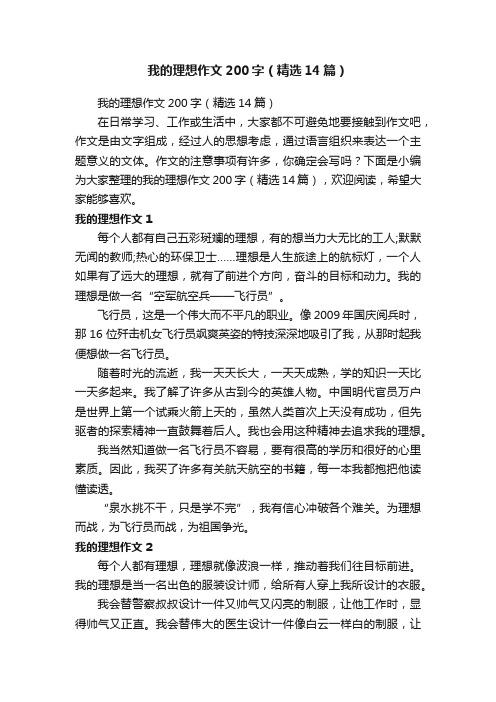 我的理想作文200字（精选14篇）

我的理想作文200字（精选14篇）

在日常学习、工作或生活中，大家都不可避免地要接触到作文吧，作文是由文字组成，经过人的思想考虑，通过语言组织来表达一个主题意义的文体。作文的注意事项有许多，你确定会写吗？下面是小编为大家整理的我的理想作文200字（精选14篇），欢迎阅读，希望大家能够喜欢。

我的理想作文1

每个人都有自己五彩斑斓的理想，有的想当力大无比的工人;默默无闻的教师;热心的环保卫士……理想是人生旅途上的航标灯，一个人如果有了远大的理想，就有了前进个方向，奋斗的目标和动力。我的理想是做一名“空军航空兵——飞行员”。

飞行员，这是一个伟大而不平凡的职业。像2009年国庆阅兵时，那16位歼击机女飞行员飒爽英姿的特技深深地吸引了我，从那时起我便想做一名飞行员。

随着时光的流逝，我一天天长大，一天天成熟，学的知识一天比一天多起来。我了解了许多从古到今的英雄人物。中国明代官员万户是世界上第一个试乘火箭上天的，虽然人类首次上天没有成功，但先驱者的探索精神一直鼓舞着后人。我也会用这种精神去追求我的理想。

我当然知道做一名飞行员不容易，要有很高的学历和很好的心里素质。因此，我买了许多有关航天航空的书籍，每一本我都抱把他读懂读透。

“泉水挑不干，只是学不完”，我有信心冲破各个难关。为理想而战，为飞行员而战，为祖国争光。

我的理想作文2

每个人都有理想，理想就像波浪一样，推动着我们往目标前进。我的理想是当一名出色的服装设计师，给所有人穿上我所设计的衣服。

我会替警察叔叔设计一件又帅气又闪亮的制服，让他工作时，显得帅气又正直。我会替伟大的医生设计一件像白云一样白的制服，让